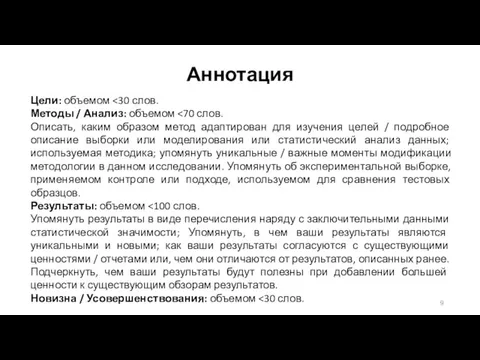 Аннотация

Цели: объемом <30 слов.
Методы / Анализ: объемом <70 слов.
Описать, каким образом метод адаптирован для изучения целей / подробное описание выборки или моделирования или статистический анализ данных; используемая методика; упомянуть уникальные / важные моменты модификации методологии в данном исследовании. Упомянуть об экспериментальной выборке, применяемом контроле или подходе, используемом для сравнения тестовых образцов.
Результаты: объемом <100 слов.
Упомянуть результаты в виде перечисления наряду с заключительными данными статистической значимости; Упомянуть, в чем ваши результаты являются уникальными и новыми; как ваши результаты согласуются с существующими ценностями / отчетами или, чем они отличаются от результатов, описанных ранее. Подчеркнуть, чем ваши результаты будут полезны при добавлении большей ценности к существующим обзорам результатов.
Новизна / Усовершенствования: объемом <30 слов.

9